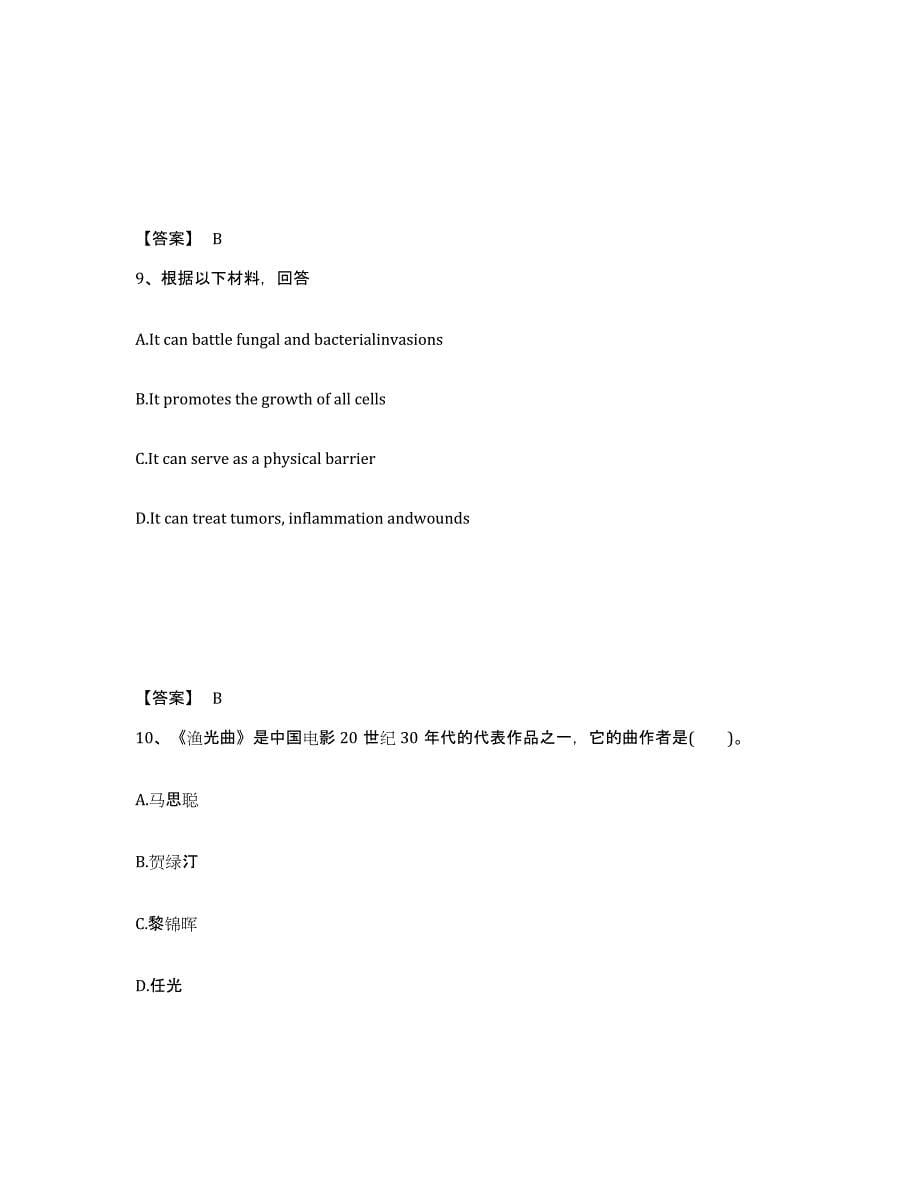 【答案】 B

9、根据以下材料，回答

A.It can battle fungal and bacterialinvasions

B.It promotes the growth of all cells

C.It can serve as a physical barrier

D.It can treat tumors, inflammation andwounds

【答案】 B

10、《渔光曲》是中国电影 20 世纪 30 年代的代表作品之一，它的曲作者是( )。

A.马思聪

B.贺绿汀

C.黎锦晖

D.任光